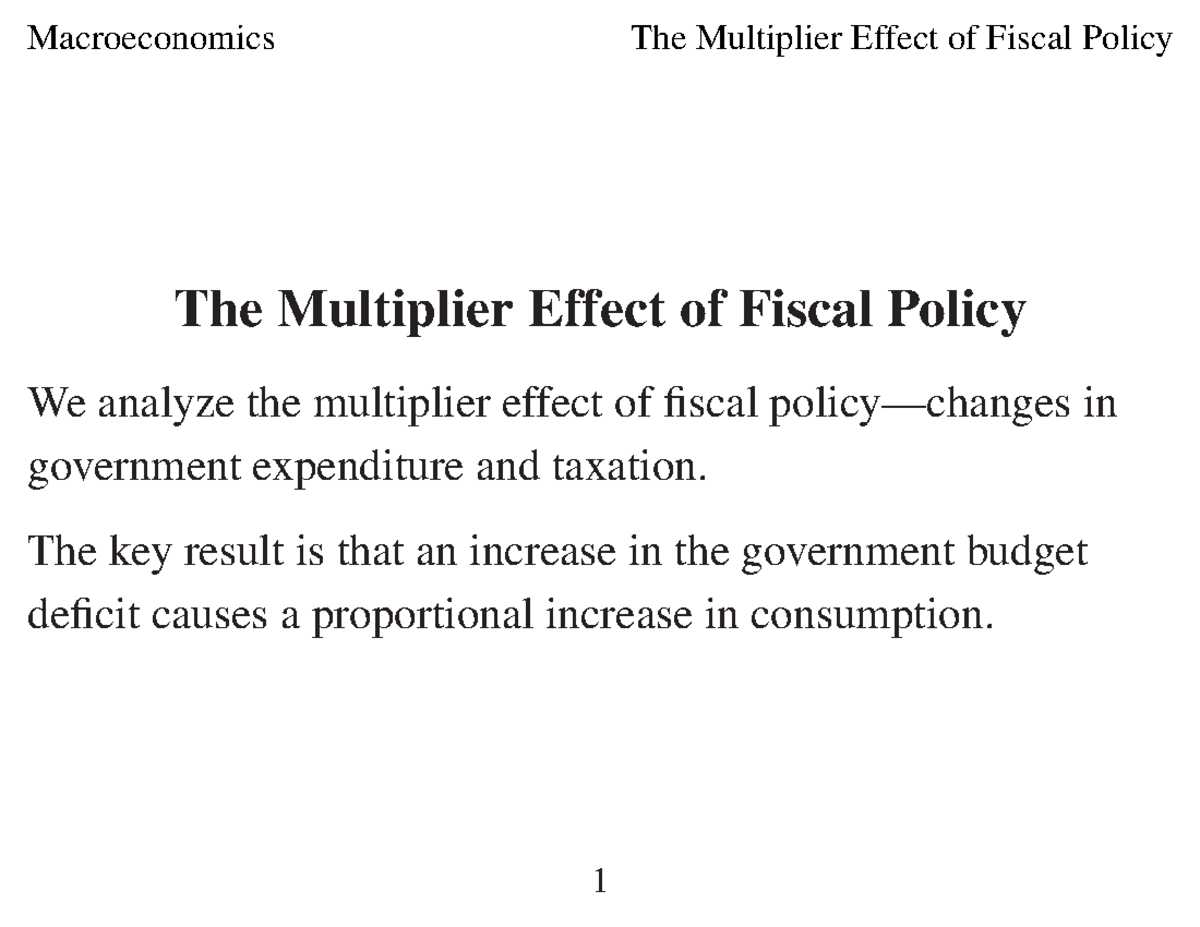 Macroeconomics The Multiplier Effect of Fiscal Policy

The Multiplier Effect of Fiscal Policy

We analyze the multiplier effect of fiscal policy—changes in government expenditure and taxation.

The key result is that an increase in the government budget deficit causes a proportional increase in consumption.

1